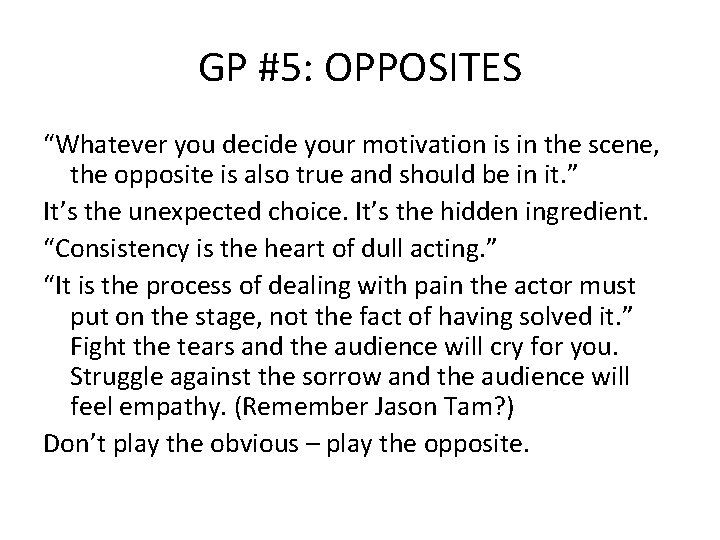 GP #5: OPPOSITES

“Whatever you decide your motivation is in the scene, the opposite is also true and should be in it.”

It’s the unexpected choice. It’s the hidden ingredient.

“Consistency is the heart of dull acting.”

“It is the process of dealing with pain the actor must put on the stage, not the fact of having solved it.” Fight the tears and the audience will cry for you. Struggle against the sorrow and the audience will feel empathy. (Remember Jason Tam?)

Don’t play the obvious – play the opposite.